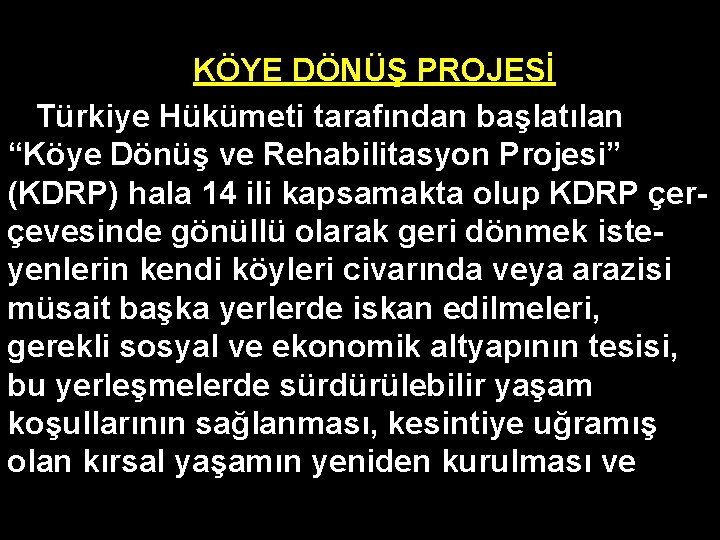 KÖYE DÖNÜŞ PROJESİ

Türkiye Hükümeti tarafından başlatılan “Köye Dönüş ve Rehabilitasyon Projesi” (KDRP) hala 14 ili kapsamakta olup KDRP çerçevesinde gönüllü olarak geri dönmek isteyenlerin kendi köyleri civarında veya arazisi müsait başka yerlerde iskan edilmeleri, gerekli sosyal ve ekonomik altyapının tesisi, bu yerleşmelerde sürdürülebilir yaşam koşullarının sağlanması, kesintiye uğramış olan kırsal yaşamın yeniden kurulması ve